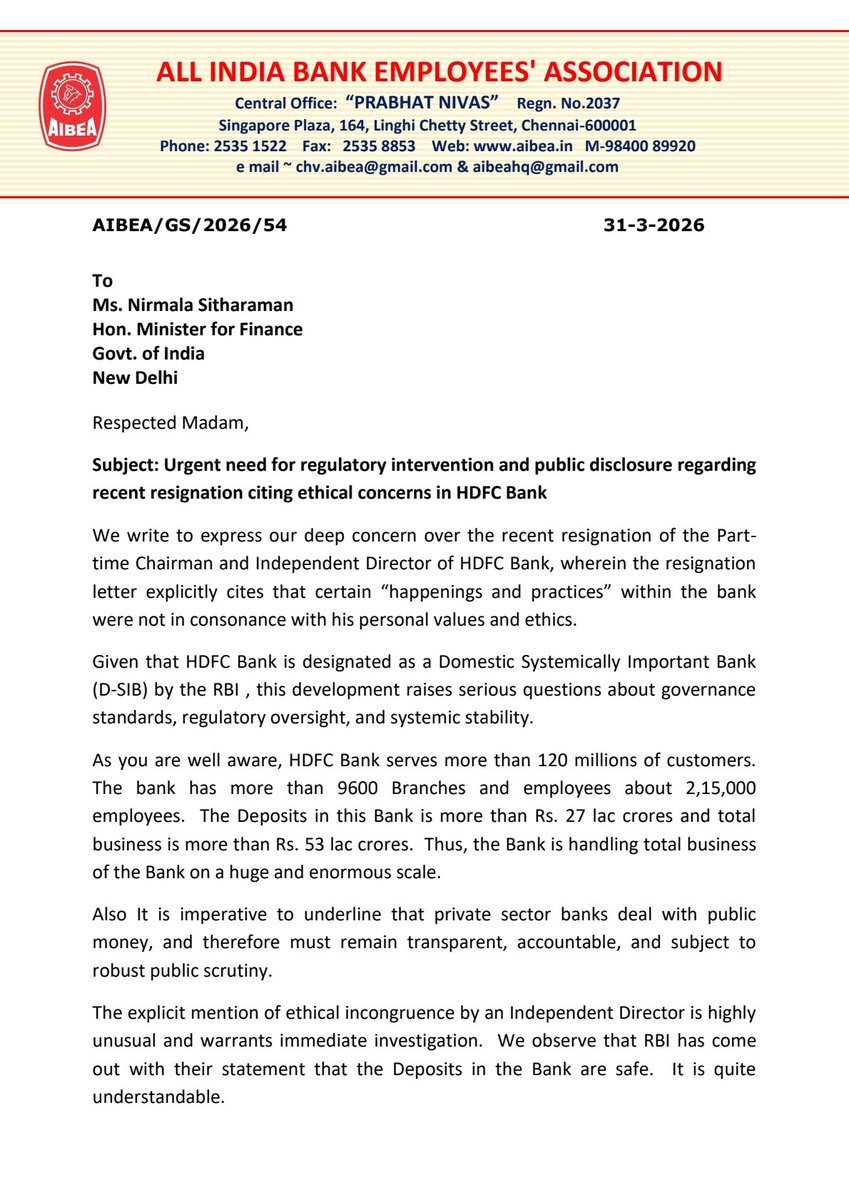 AIBEA

ALL INDIA BANK EMPLOYEES' ASSOCIATION

Central Office: "PRABHAT NIVAS" Regn. No.2037
Singapore Plaza, 164, Linghi Chetty Street, Chennai-600001
Phone: 2535 1522 Fax: 2535 8853 Web: www.aibea.in M-98400 89920
e mail ~ chv.aibea@gmail.com & aibeahq@gmail.com

AIBEA/GS/2026/54 31-3-2026

To
Ms. Nirmala Sitharaman
Hon. Minister for Finance
Govt. of India
New Delhi

Respected Madam,

Subject: Urgent need for regulatory intervention and public disclosure regarding recent resignation citing ethical concerns in HDFC Bank

We write to express our deep concern over the recent resignation of the Part-time Chairman and Independent Director of HDFC Bank, wherein the resignation letter explicitly cites that certain "happenings and practices" within the bank were not in consonance with his personal values and ethics.

Given that HDFC Bank is designated as a Domestic Systemically Important Bank (D-SIB) by the RBI , this development raises serious questions about governance standards, regulatory oversight, and systemic stability.

As you are well aware, HDFC Bank serves more than 120 millions of customers. The bank has more than 9600 Branches and employees about 2,15,000 employees. The Deposits in this Bank is more than Rs. 27 lac crores and total business is more than Rs. 53 lac crores. Thus, the Bank is handling total business of the Bank on a huge and enormous scale.

Also It is imperative to underline that private sector banks deal with public money, and therefore must remain transparent, accountable, and subject to robust public scrutiny.

The explicit mention of ethical incongruence by an Independent Director is highly unusual and warrants immediate investigation. We observe that RBI has come out with their statement that the Deposits in the Bank are safe. It is quite understandable.